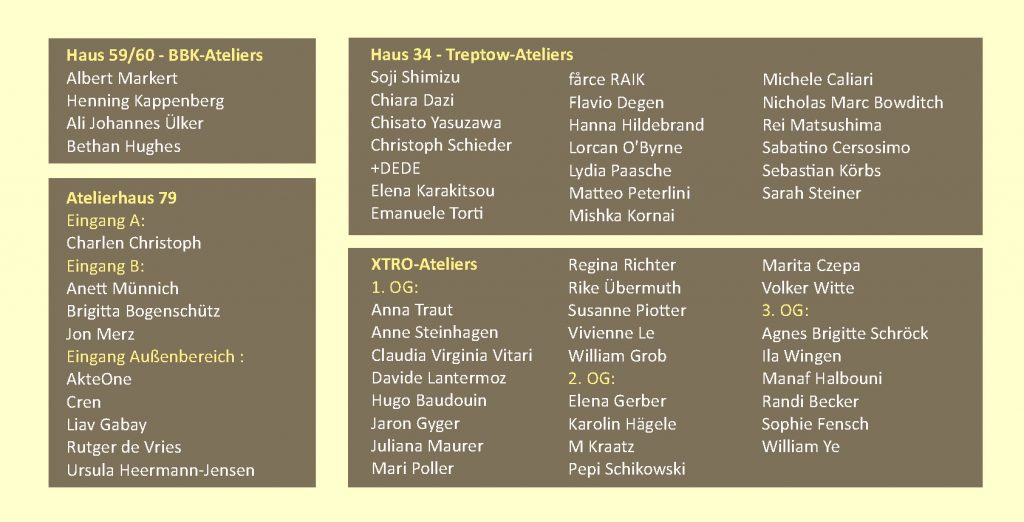 Haus 59/60 - BBK-Ateliers
Albert Markert
Henning Kappenberg
Ali Johannes Ülker
Bethan Hughes

Atelierhaus 79
Eingang A:
Charlen Christoph
Eingang B:
Anett Münnich
Brigitta Bogenschütz
Jon Merz
Eingang Außenbereich :
AkteOne
Cren
Liav Gabay
Rutger de Vries
Ursula Heermann-Jensen

Haus 34 - Treptow-Ateliers
Soji Shimizu
Chiara Dazi
Chisato Yasuzawa
Christoph Schieder
+DEDE
Elena Karakitsou
Emanuele Torti
fårce RAIK
Flavio Degen
Hanna Hildebrand
Lorcan O'Byrne
Lydia Paasche
Matteo Peterlini
Mishka Kornai
Michele Caliari
Nicholas Marc Bowditch
Rei Matsushima
Sabatino Cersosimo
Sebastian Körbs
Sarah Steiner

XTRO-Ateliers
1. OG:
Anna Traut
Anne Steinhagen
Claudia Virginia Vitari
Davide Lantermoz
Hugo Baudouin
Jaron Gyger
Juliana Maurer
Mari Poller
Regina Richter
Rike Übermuth
Susanne Piotter
Vivienne Le
William Grob
2. OG:
Elena Gerber
Karolin Hägele
M Kraatz
Pepi Schikowski
Marita Czepa
Volker Witte
3. OG:
Agnes Brigitte Schröck
Ila Wingen
Manaf Halbouni
Randi Becker
Sophie Fensch
William Ye